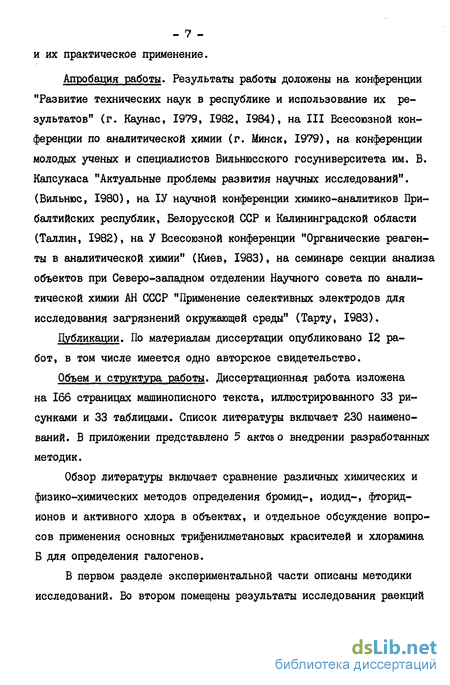 - 7 -

и их практическое применение.

Апробация работы. Результаты работы доложены на конференции "Развитие технических наук в республике и использование их результатов" (г. Каунас, I979, I982, I984), на III Всесоюзной конференции по аналитической химии (г. Минск, I979), на конференции молодых ученых и специалистов Вильнюсского госуниверситета им. В. Капсукаса "Актуальные проблемы развития научных исследований". (Вильнюс, I980), на IУ научной конференции химико-аналитиков Прибалтийских республик, Белорусской ССР и Калининградской области (Таллин, I982), на У Всесоюзной конференции "Органические реагенты в аналитической химии" (Киев, I983), на семинаре секции анализа объектов при Северо-западном отделении Научного совета по аналитической химии АН СССР "Применение селективных электродов для исследования загрязнений окружающей среды" (Тарту, I983).

Публикации. По материалам диссертации опубликовано I2 работ, в том числе имеется одно авторское свидетельство.

Объем и структура работы. Диссертационная работа изложена на I66 страницах машинописного текста, иллюстрированного 33 рисунками и 33 таблицами. Список литературы включает 230 наименований. В приложении представлено 5 актов о внедрении разработанных методик.

Обзор литературы включает сравнение различных химических и физико-химических методов определения бромид-, иодид-, фторид-ионов и активного хлора в объектах, и отдельное обсуждение вопросов применения основных трифенилметановых красителей и хлорамина Б для определения галогенов.

В первом разделе экспериментальной части описаны методики исследований. Во втором помещены результаты исследования раекций

dsLib.net
библиотека диссертаций